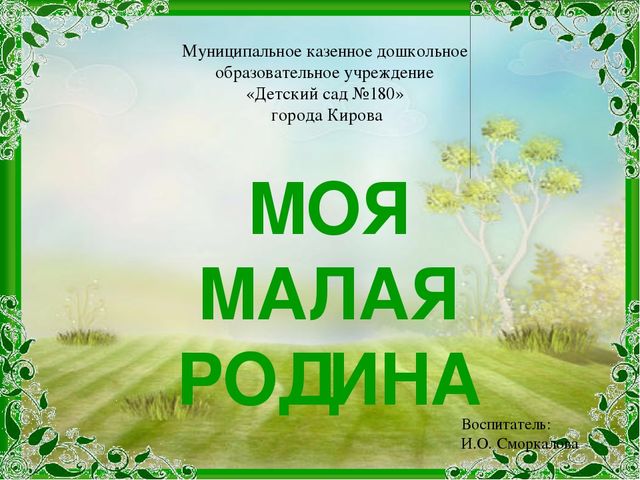 Муниципальное казенное дошкольное образовательное учреждение «Детский сад №180» города Кирова

МОЯ
МАЛАЯ
РОДИНА

Воспитатель:
И.О. Сморкалова